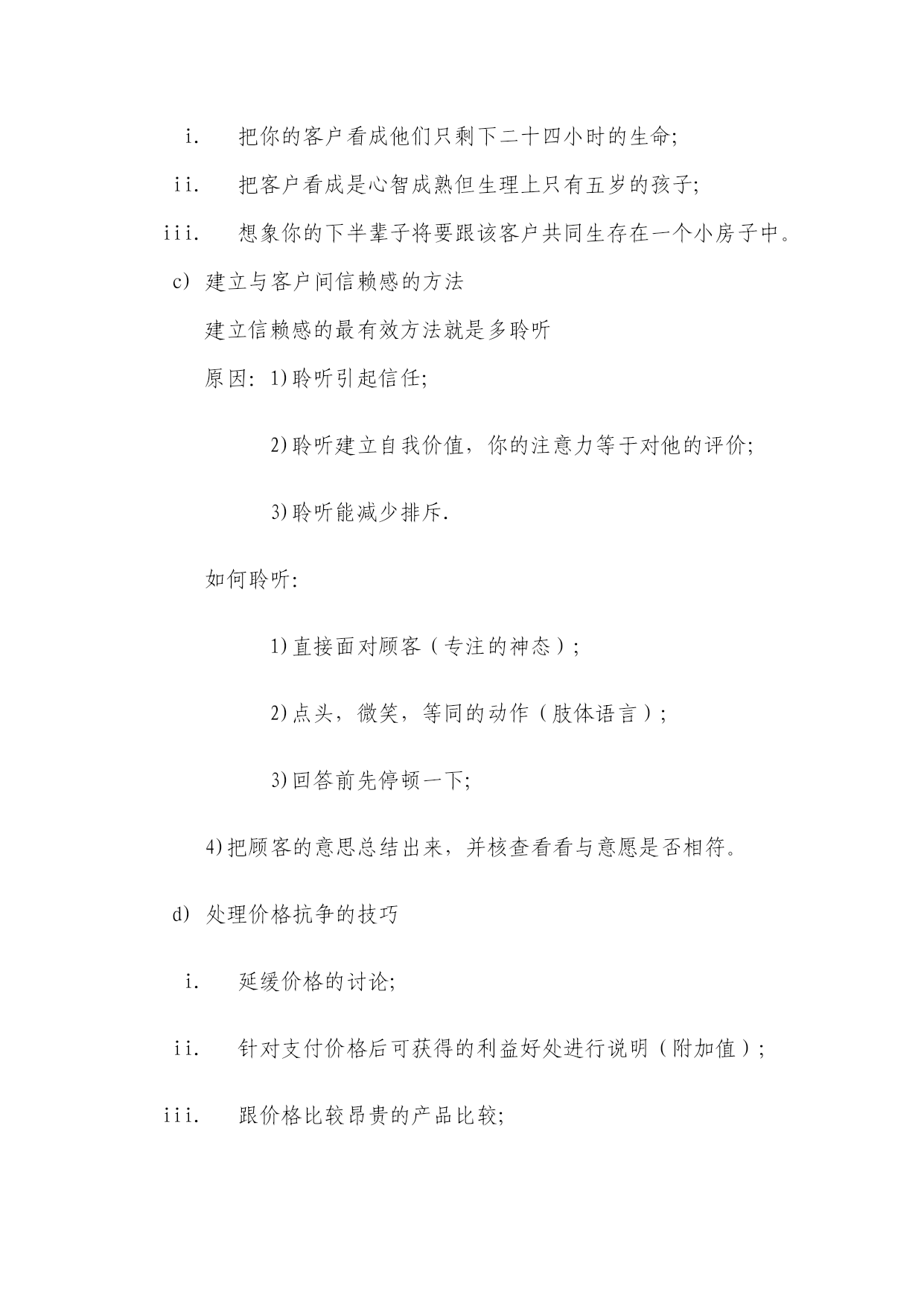 i. 把你的客户看成他们只剩下二十四小时的生命;

ii. 把客户看成是心智成熟但生理上只有五岁的孩子;

iii. 想象你的下半辈子将要跟该客户共同生存在一个小房子中。

c) 建立与客户间信赖感的方法

建立信赖感的最有效方法就是多聆听

原因: 1)聆听引起信任;

2)聆听建立自我价值，你的注意力等于对他的评价;

3)聆听能减少排斥.

如何聆听:

1)直接面对顾客（专注的神态）;

2)点头，微笑，等同的动作（肢体语言）;

3)回答前先停顿一下;

4)把顾客的意思总结出来，并核查看看与意愿是否相符。

d) 处理价格抗争的技巧

i. 延缓价格的讨论;

ii. 针对支付价格后可获得的利益好处进行说明（附加值）;

iii. 跟价格比较昂贵的产品比较;